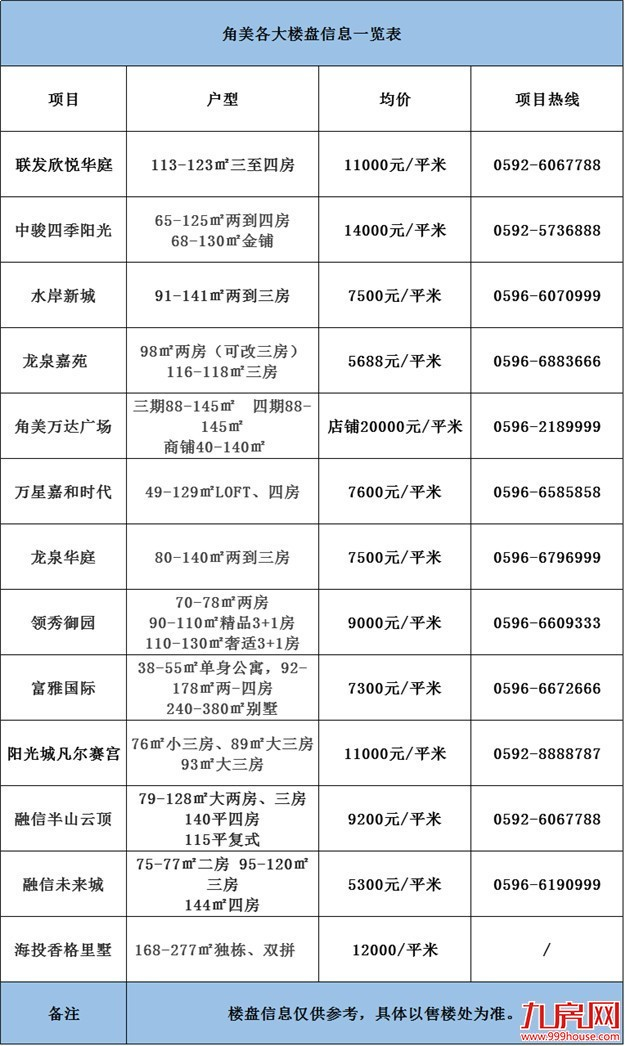 角美各大楼盘信息一览表

| 项目 | 户型 | 均价 | 项目热线 |
|---|---|---|---|
| 联发欣悦华庭 | 113-123㎡三至四房 | 11000元/平米 | 0592-6067788 |
| 中骏四季阳光 | 65-125㎡两到四房 68-130㎡金铺 | 14000元/平米 | 0592-5736888 |
| 水岸新城 | 91-141㎡两到三房 | 7500元/平米 | 0596-6070999 |
| 龙泉嘉苑 | 98㎡两房（可改三房） 116-118㎡三房 | 5688元/平米 | 0596-6883666 |
| 角美万达广场 | 三期88-145㎡ 四期88-145㎡ 商铺40-140㎡ | 店铺20000元/平米 | 0596-2189999 |
| 万星嘉和时代 | 49-129㎡LOFT、四房 | 7600元/平米 | 0596-6585858 |
| 龙泉华庭 | 80-140㎡两到三房 | 7500元/平米 | 0596-6796999 |
| 领秀御园 | 70-78㎡两房 90-110㎡精品3+1房 110-130㎡奢适3+1房 | 9000元/平米 | 0596-6609333 |
| 富雅国际 | 38-55㎡单身公寓，92-178㎡两-四房 240-380㎡别墅 | 7300元/平米 | 0596-6672666 |
| 阳光城凡尔赛宫 | 76㎡小三房、89㎡大三房 93㎡大三房 | 11000元/平米 | 0592-8888787 |
| 融信半山云顶 | 79-128㎡大两房、三房 140平四房 115平复式 | 9200元/平米 | 0592-6067788 |
| 融信未来城 | 75-77㎡二房 95-120㎡三房 144㎡四房 | 5300元/平米 | 0596-6190999 |
| 海投香格里墅 | 168-277㎡独栋、双拼 | 12000/平米 | / |
| 备注 | 楼盘信息仅供参考，具体以售楼处为准。 | | |

九房网 www.999house.com